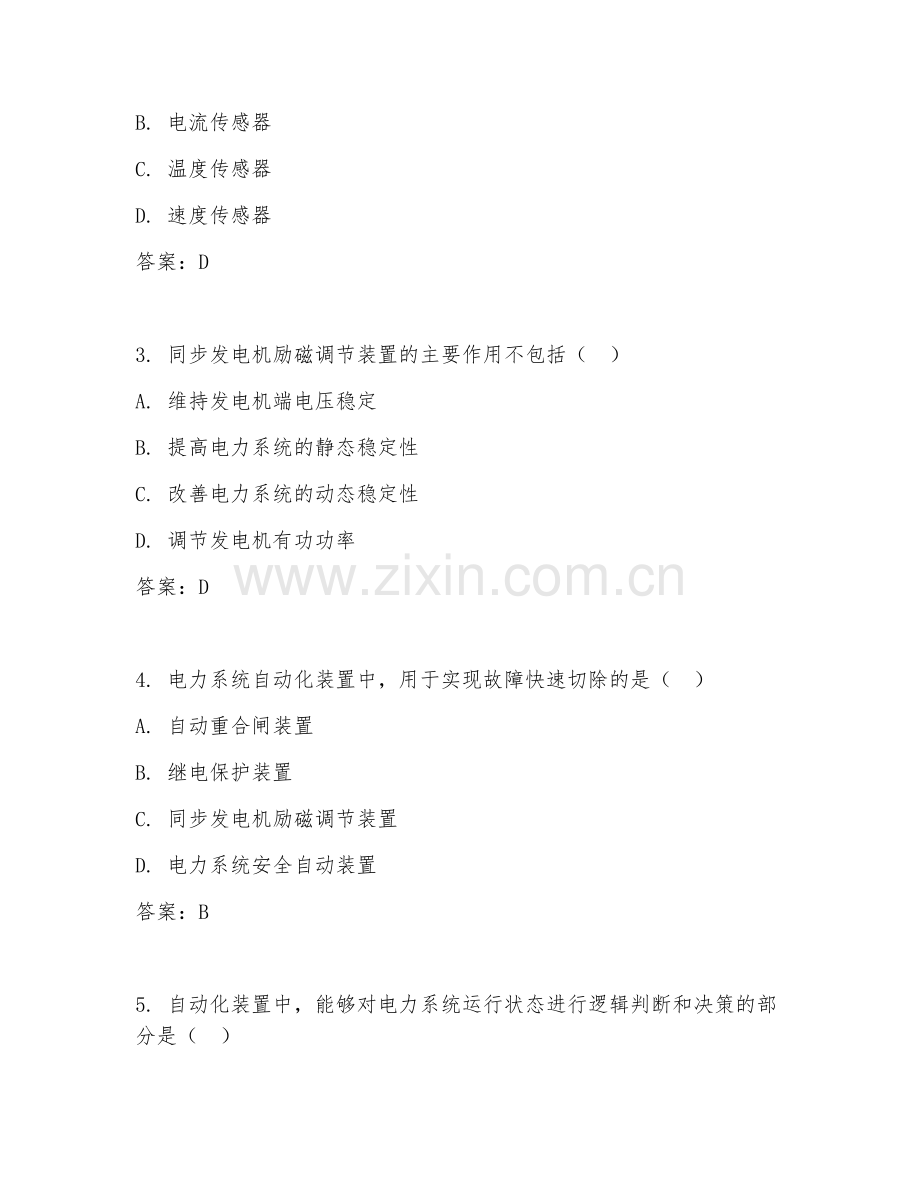 B. 电流传感器

C. 温度传感器

D. 速度传感器

答案：D

3. 同步发电机励磁调节装置的主要作用不包括（  ）

A. 维持发电机端电压稳定

B. 提高电力系统的静态稳定性

C. 改善电力系统的动态稳定性

D. 调节发电机有功功率

答案：D

www.zixin.com.cn

4. 电力系统自动化装置中，用于实现故障快速切除的是（  ）

A. 自动重合闸装置

B. 继电保护装置

C. 同步发电机励磁调节装置

D. 电力系统安全自动装置

答案：B

5. 自动化装置中，能够对电力系统运行状态进行逻辑判断和决策的部分是（  ）